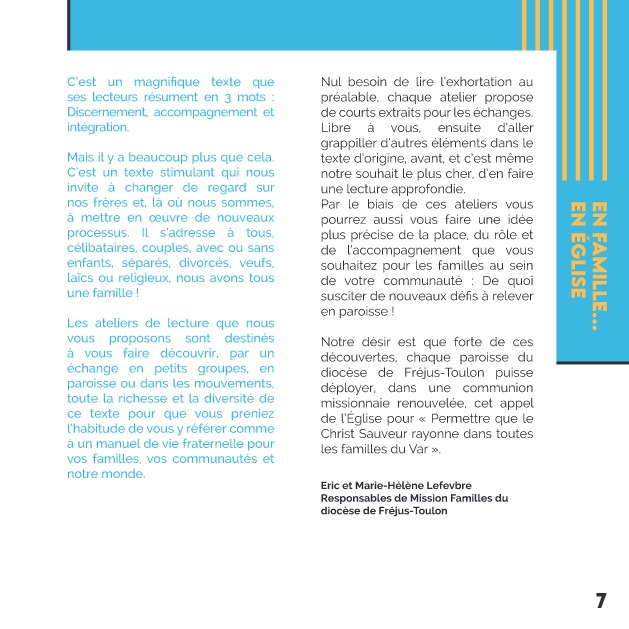 C'est un magnifique texte que ses lecteurs résument en 3 mots : Discernement, accompagnement et intégration.

Mais il y a beaucoup plus que cela. C'est un texte stimulant qui nous invite à changer de regard sur nos frères et, là où nous sommes, à mettre en œuvre de nouveaux processus. Il s'adresse à tous, célibataires, couples, avec ou sans enfants, séparés, divorcés, veufs, laïcs ou religieux, nous avons tous une famille !

Les ateliers de lecture que nous vous proposons sont destinés à vous faire découvrir, par un échange en petits groupes, en paroisse ou dans les mouvements, toute la richesse et la diversité de ce texte pour que vous preniez l'habitude de vous y référer comme à un manuel de vie fraternelle pour vos familles, vos communautés et notre monde.

Nul besoin de lire l'exhortation au préalable, chaque atelier propose de courts extraits pour les échanges. Libre à vous, ensuite d'aller grappiller d'autres éléments dans le texte d'origine, avant, et c'est même notre souhait le plus cher, d'en faire une lecture approfondie.
Par le biais de ces ateliers vous pourrez aussi vous faire une idée plus précise de la place, du rôle et de l'accompagnement que vous souhaitez pour les familles au sein de votre communauté : De quoi susciter de nouveaux défis à relever en paroisse !

Notre désir est que forte de ces découvertes, chaque paroisse du diocèse de Fréjus-Toulon puisse déployer, dans une communion missionnaie renouvelée, cet appel de l'Église pour « Permettre que le Christ Sauveur rayonne dans toutes les familles du Var ».

Eric et Marie-Hélène Lefevbre
Responsables de Mission Familles du diocèse de Fréjus-Toulon

EN FAMILLE... EN ÉGLISE

7